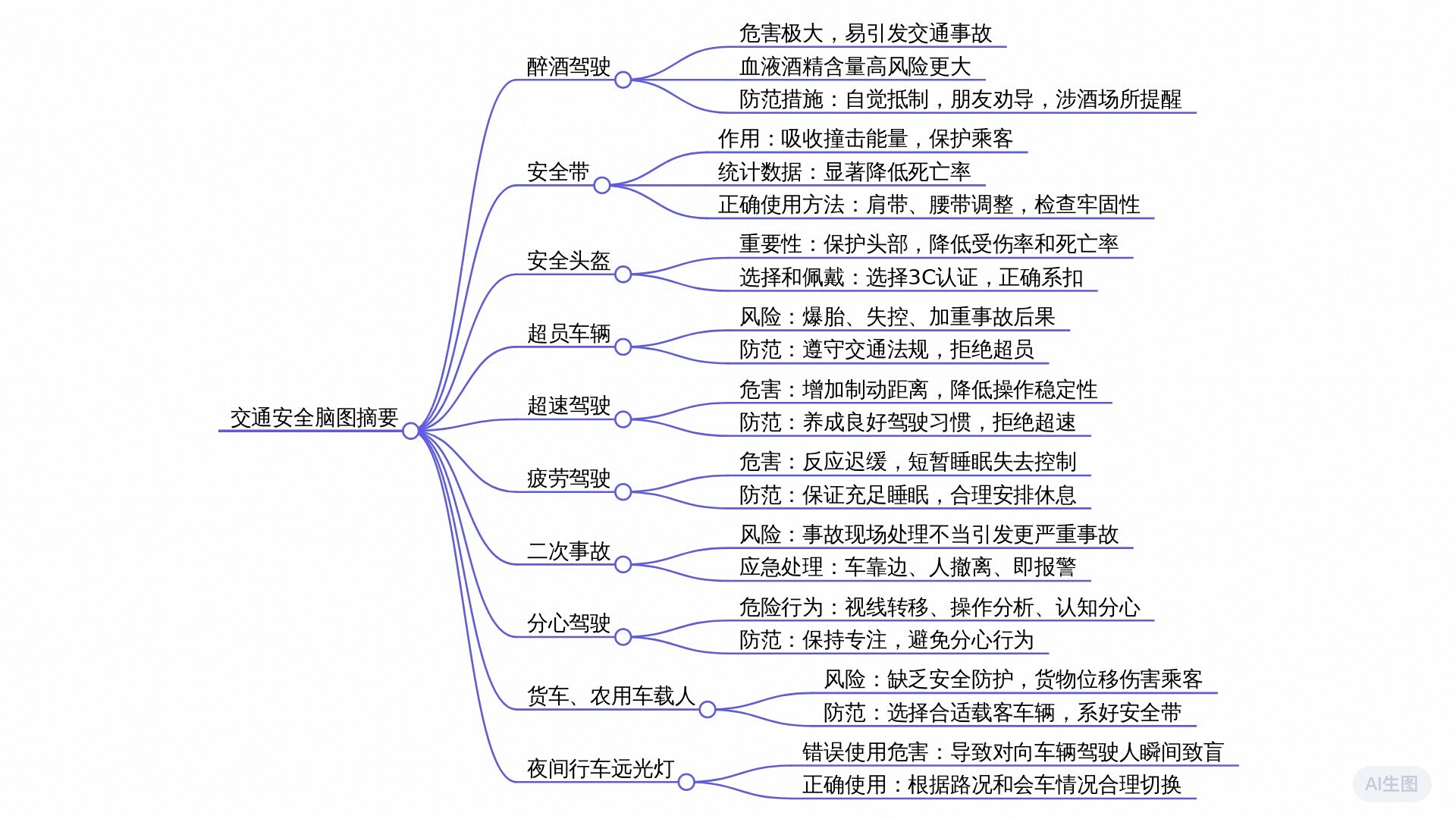 交通安全脑图摘要

醉酒驾驶
危害极大，易引发交通事故
血液酒精含量高风险更大
防范措施：自觉抵制，朋友劝导，涉酒场所提醒

安全带
作用：吸收撞击能量，保护乘客
统计数据：显著降低死亡率
正确使用方法：肩带、腰带调整，检查牢固性

安全头盔
重要性：保护头部，降低受伤率和死亡率
选择和佩戴：选择3C认证，正确系扣

超员车辆
风险：爆胎、失控、加重事故后果
防范：遵守交通法规，拒绝超员

超速驾驶
危害：增加制动距离，降低操作稳定性
防范：养成良好驾驶习惯，拒绝超速

疲劳驾驶
危害：反应迟缓，短暂睡眠失去控制
防范：保证充足睡眠，合理安排休息

二次事故
风险：事故现场处理不当引发更严重事故
应急处理：车靠边、人撤离、即报警

分心驾驶
危险行为：视线转移、操作分析、认知分心
防范：保持专注，避免分心行为

货车、农用车载人
风险：缺乏安全防护，货物位移伤害乘客
防范：选择合适载客车辆，系好安全带

夜间行车远光灯
错误使用危害：导致对向车辆驾驶人瞬间致盲
正确使用：根据路况和会车情况合理切换

AI生图